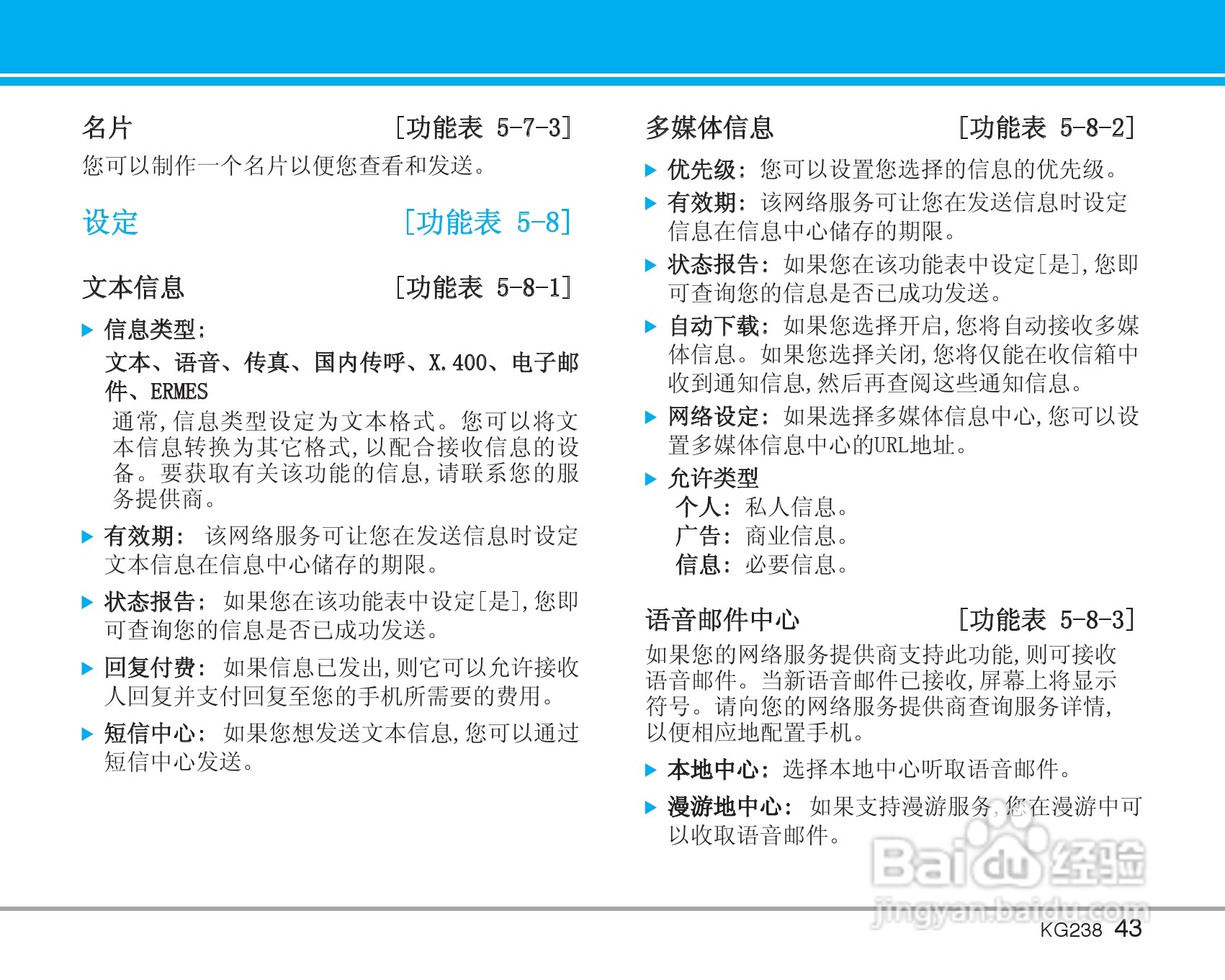 名片 [功能表 5-7-3]

您可以制作一个名片以便您查看和发送。

设定 [功能表 5-8]

文本信息 [功能表 5-8-1]

▶ 信息类型：

文本、语音、传真、国内传呼、X.400、电子邮件、ERMES

通常，信息类型设定为文本格式。您可以将文本信息转换为其它格式，以配合接收信息的设备。要获取有关该功能的信息，请联系您的服务提供商。

▶ 有效期： 该网络服务可让您在发送信息时设定文本信息在信息中心储存的期限。

▶ 状态报告： 如果您在该功能表中设定[是]，您即可查询您的信息是否已成功发送。

▶ 回复付费： 如果信息已发出，则它可以允许接收人回复并支付回复至您的手机所需要的费用。

▶ 短信中心： 如果您想发送文本信息，您可以通过短信中心发送。

多媒体信息 [功能表 5-8-2]

▶ 优先级： 您可以设置您选择的信息的优先级。

▶ 有效期： 该网络服务可让您在发送信息时设定信息在信息中心储存的期限。

▶ 状态报告： 如果您在该功能表中设定[是]，您即可查询您的信息是否已成功发送。

▶ 自动下载： 如果您选择开启，您将自动接收多媒体信息。如果您选择关闭，您将仅能在收信箱中收到通知信息，然后再查阅这些通知信息。

▶ 网络设定： 如果选择多媒体信息中心，您可以设置多媒体信息中心的URL地址。

▶ 允许类型

个人： 私人信息。

广告： 商业信息。

信息： 必要信息。

语音邮件中心 [功能表 5-8-3]

如果您的网络服务提供商支持此功能，则可接收语音邮件。当新语音邮件已接收，屏幕上将显示符号。请向您的网络服务提供商查询服务详情，以便相应地配置手机。

▶ 本地中心： 选择本地中心听取语音邮件。

▶ 漫游地中心： 如果支持漫游服务，您在漫游中可以收取语音邮件。

Baidu经验 jingyan.baidu.com

KG238 43